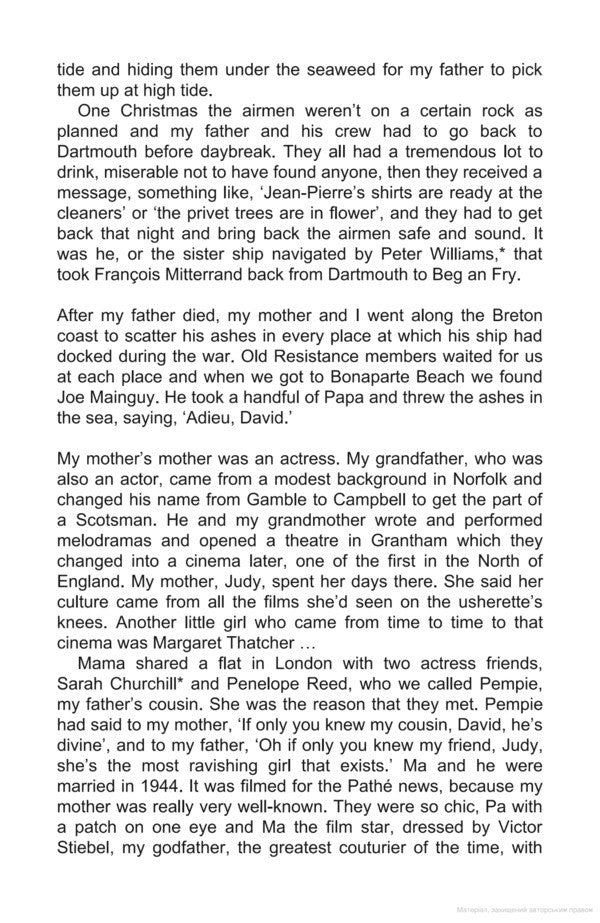 tide and hiding them under the seaweed for my father to pick them up at high tide.

One Christmas the airmen weren't on a certain rock as planned and my father and his crew had to go back to Dartmouth before daybreak. They all had a tremendous lot to drink, miserable not to have found anyone, then they received a message, something like, 'Jean-Pierre's shirts are ready at the cleaners' or 'the privet trees are in flower', and they had to get back that night and bring back the airmen safe and sound. It was he, or the sister ship navigated by Peter Williams,* that took François Mitterrand back from Dartmouth to Beg an Fry.

After my father died, my mother and I went along the Breton coast to scatter his ashes in every place at which his ship had docked during the war. Old Resistance members waited for us at each place and when we got to Bonaparte Beach we found Joe Mainguy. He took a handful of Papa and threw the ashes in the sea, saying, 'Adieu, David.'

My mother's mother was an actress. My grandfather, who was also an actor, came from a modest background in Norfolk and changed his name from Gamble to Campbell to get the part of a Scotsman. He and my grandmother wrote and performed melodramas and opened a theatre in Grantham which they changed into a cinema later, one of the first in the North of England. My mother, Judy, spent her days there. She said her culture came from all the films she'd seen on the usherette's knees. Another little girl who came from time to time to that cinema was Margaret Thatcher …

Mama shared a flat in London with two actress friends, Sarah Churchill* and Penelope Reed, who we called Pempie, my father's cousin. She was the reason that they met. Pempie had said to my mother, 'If only you knew my cousin, David, he's divine', and to my father, 'Oh if only you knew my friend, Judy, she's the most ravishing girl that exists.' Ma and he were married in 1944. It was filmed for the Pathé news, because my mother was really very well-known. They were so chic, Pa with a patch on one eye and Ma the film star, dressed by Victor Stiebel, my godfather, the greatest couturier of the time, with

Матеріал, захищений авторським правом